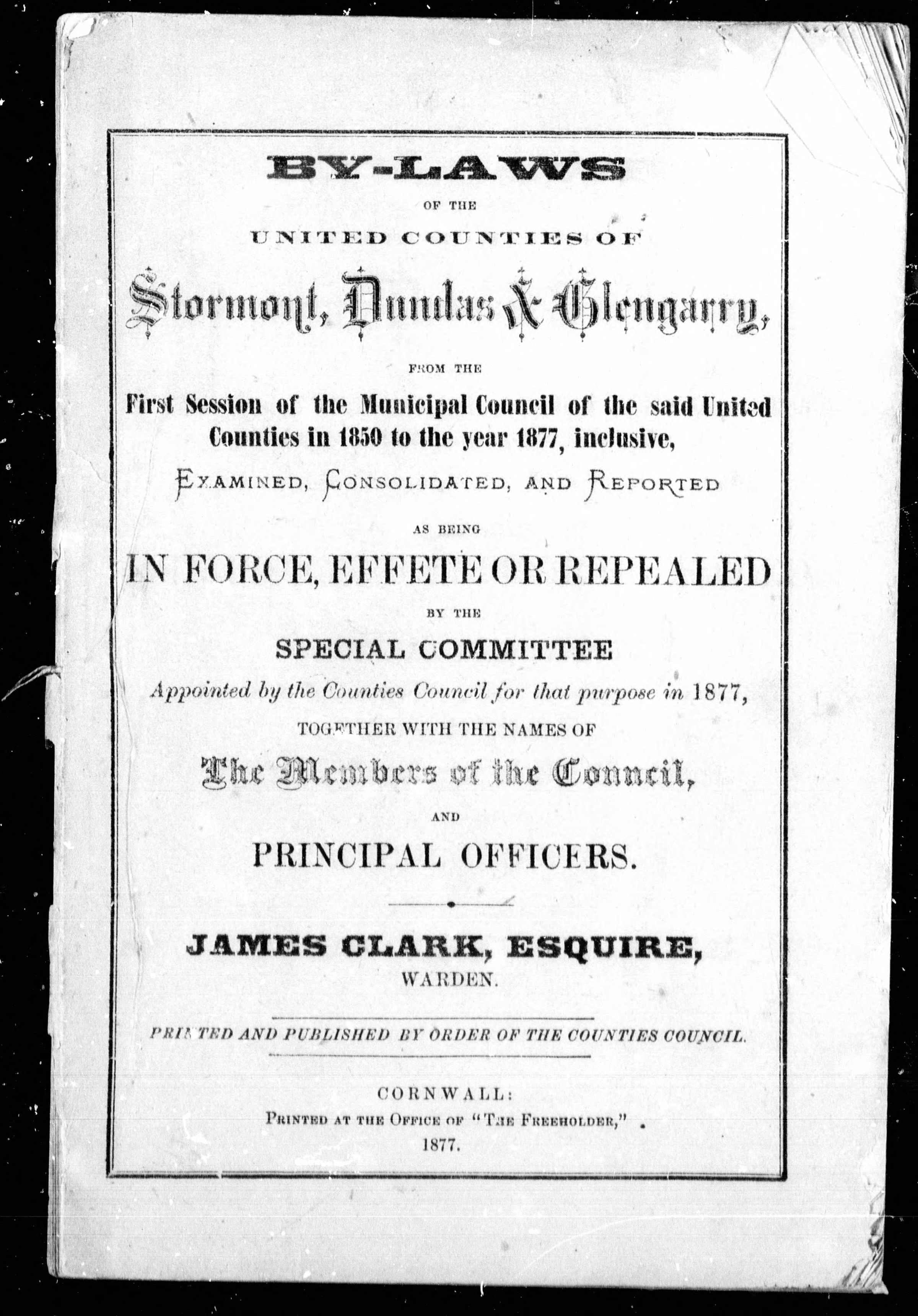 BY-LAWS

OF THE

UNITED COUNTIES OF

Stormont, Dundas & Glengarry,

FROM THE

First Session of the Municipal Council of the said United Counties in 1850 to the year 1877, inclusive,

EXAMINED, CONSOLIDATED, AND REPORTED

AS BEING

IN FORCE, EFFETE OR REPEALED

BY THE

SPECIAL COMMITTEE

Appointed by the Counties Council for that purpose in 1877,

TOGETHER WITH THE NAMES OF

The Members of the Council,

AND

PRINCIPAL OFFICERS.

JAMES CLARK, ESQUIRE,

WARDEN.

PRINTED AND PUBLISHED BY ORDER OF THE COUNTIES COUNCIL.

CORNWALL:

PRINTED AT THE OFFICE OF "THE FREEHOLDER,"

1877.